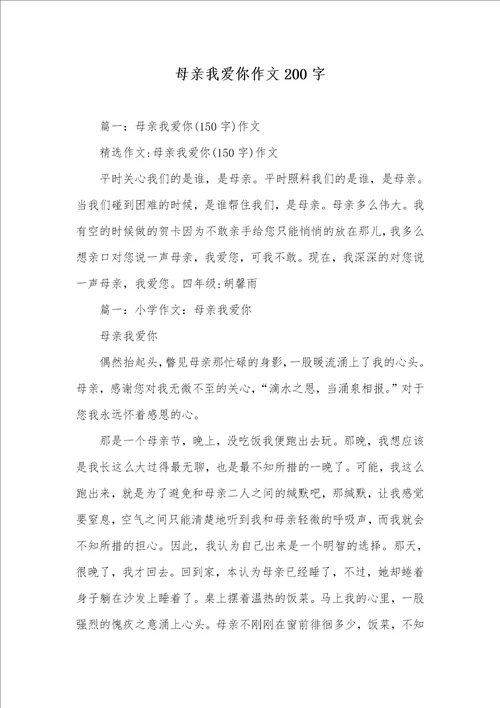 母亲我爱你作文200字

篇一：母亲我爱你(150字)作文

精选作文:母亲我爱你(150字)作文

平时关心我们的是谁，是母亲。平时照料我们的是谁，是母亲。当我们碰到困难的时候，是谁帮住我们，是母亲。母亲多么伟大。我有空的时候做的贺卡因为不敢亲手给您只能悄悄的放在那儿,我多么想亲口对您说一声母亲，我爱您，可我不敢。现在，我深深的对您说一声母亲，我爱您。四年级:胡馨雨

篇一：小学作文：母亲我爱你

母亲我爱你

偶然抬起头,瞥见母亲那忙碌的身影,一股暖流涌上了我的心头。母亲，感谢您对我无微不至的关心，“滴水之恩，当涌泉相报。”对于您我永远怀着感恩的心。

那是一个母亲节，晚上，没吃饭我便跑出去玩。那晚，我想应该是我长这么大过得最无聊，也是最不知所措的一晚了。可能，我这么跑出来，就是为了避免和母亲二人之间的缄默吧，那缄默，让我感觉要窒息，空气之间只能清楚地听到我和母亲轻微的呼吸声，而我就会不知所措的担心。因此，我认为自己出来是一个明智的选择。那天，很晚了，我才回去。回到家，本认为母亲已经睡了，不过，她却蜷着身子躺在沙发上睡着了。桌上摆着温热的饭菜。马上我的心里，一股强烈的愧疚之意涌上心头。母亲不刚刚在窗前徘徊多少，饭菜，不知